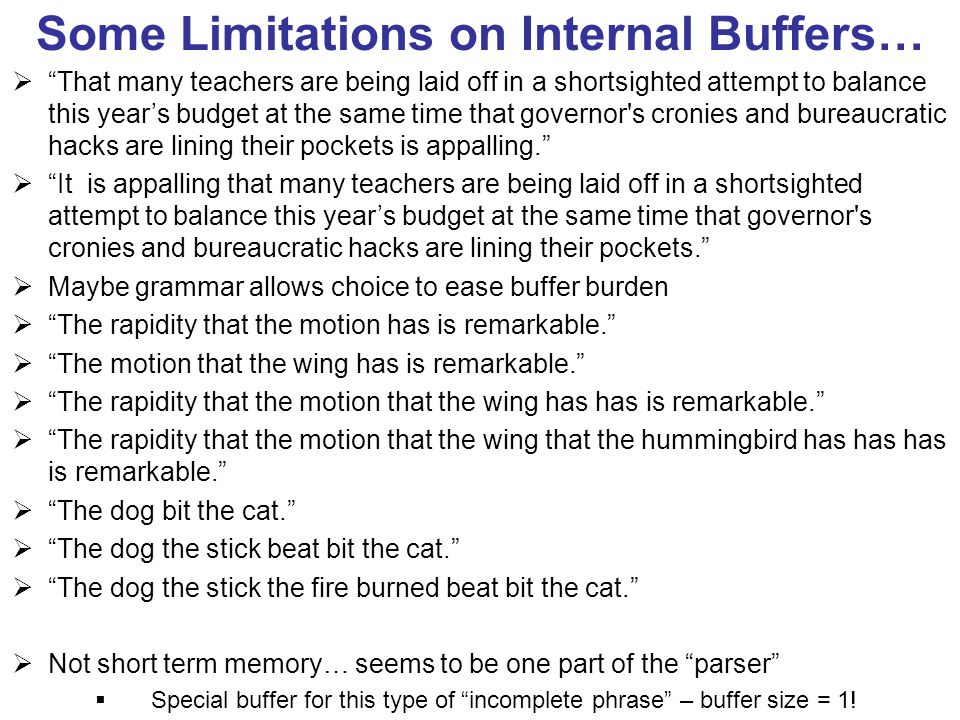 Some Limitations on Internal Buffers…

➢ “That many teachers are being laid off in a shortsighted attempt to balance this year’s budget at the same time that governor's cronies and bureaucratic hacks are lining their pockets is appalling.”

➢ “It is appalling that many teachers are being laid off in a shortsighted attempt to balance this year’s budget at the same time that governor's cronies and bureaucratic hacks are lining their pockets.”

➢ Maybe grammar allows choice to ease buffer burden

➢ “The rapidity that the motion has is remarkable.”

➢ “The motion that the wing has is remarkable.”

➢ “The rapidity that the motion that the wing has has is remarkable.”

➢ “The rapidity that the motion that the wing that the hummingbird has has has is remarkable.”

➢ “The dog bit the cat.”

➢ “The dog the stick beat bit the cat.”

➢ “The dog the stick the fire burned beat bit the cat.”

➢ Not short term memory… seems to be one part of the “parser”

▪ Special buffer for this type of “incomplete phrase” – buffer size = 1!